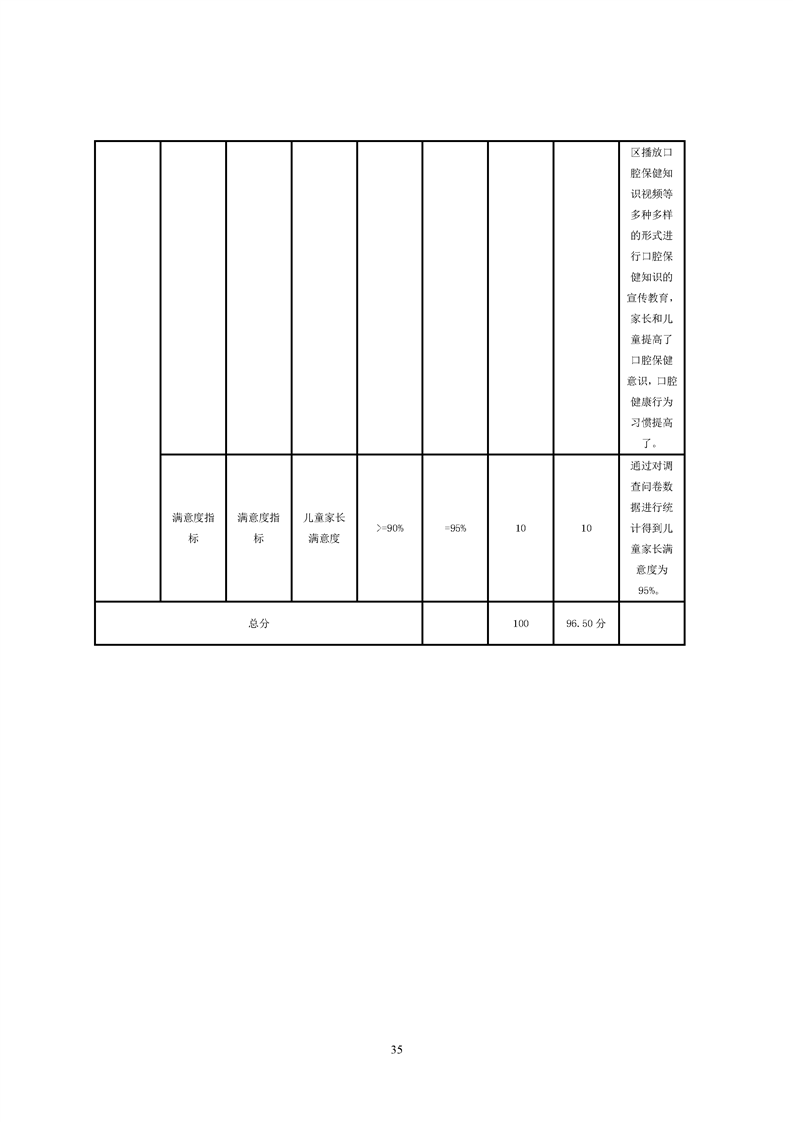 |  |  |  |  |  |  |  |  | 区播放口腔保健知识视频等多种多样的形式进行口腔保健知识的宣传教育，家长和儿童提高了口腔保健意识，口腔健康行为习惯提高了。 |
|---|---|---|---|---|---|---|---|---|
|  | 满意度指标 | 满意度指标 | 儿童家长满意度 | >=90% | =95% | 10 | 10 | 通过对调查问卷数据进行统计得到儿童家长满意度为95%。 |
| 总分 |  |  |  |  |  | 100 | 96.50分 |  |

35